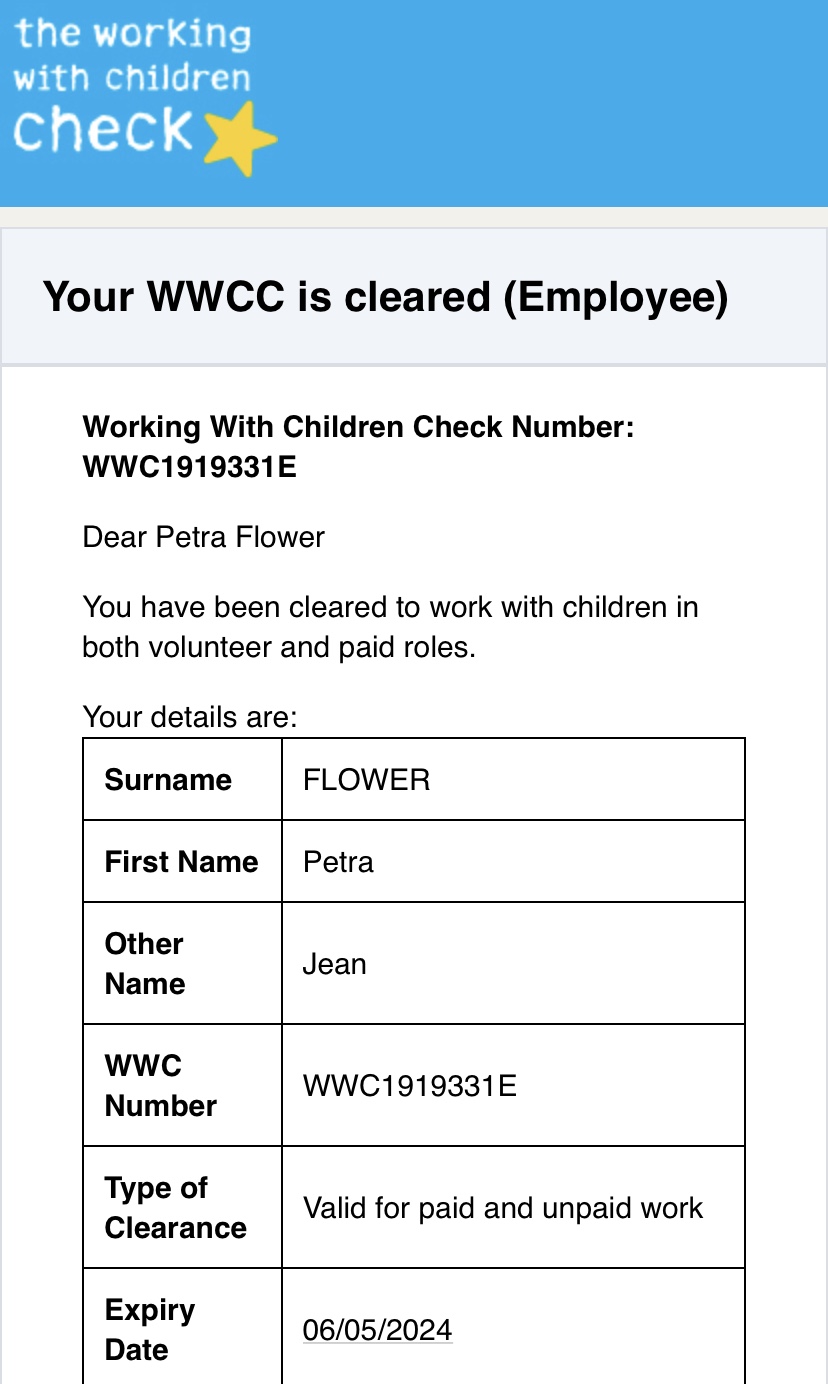 the working with children check

Your WWCC is cleared (Employee)

Working With Children Check Number: WWC1919331E

Dear Petra Flower

You have been cleared to work with children in both volunteer and paid roles.

Your details are:

| Surname | FLOWER |
|---|---|
| First Name | Petra |
| Other Name | Jean |
| WWC Number | WWC1919331E |
| Type of Clearance | Valid for paid and unpaid work |
| Expiry Date | 06/05/2024 |